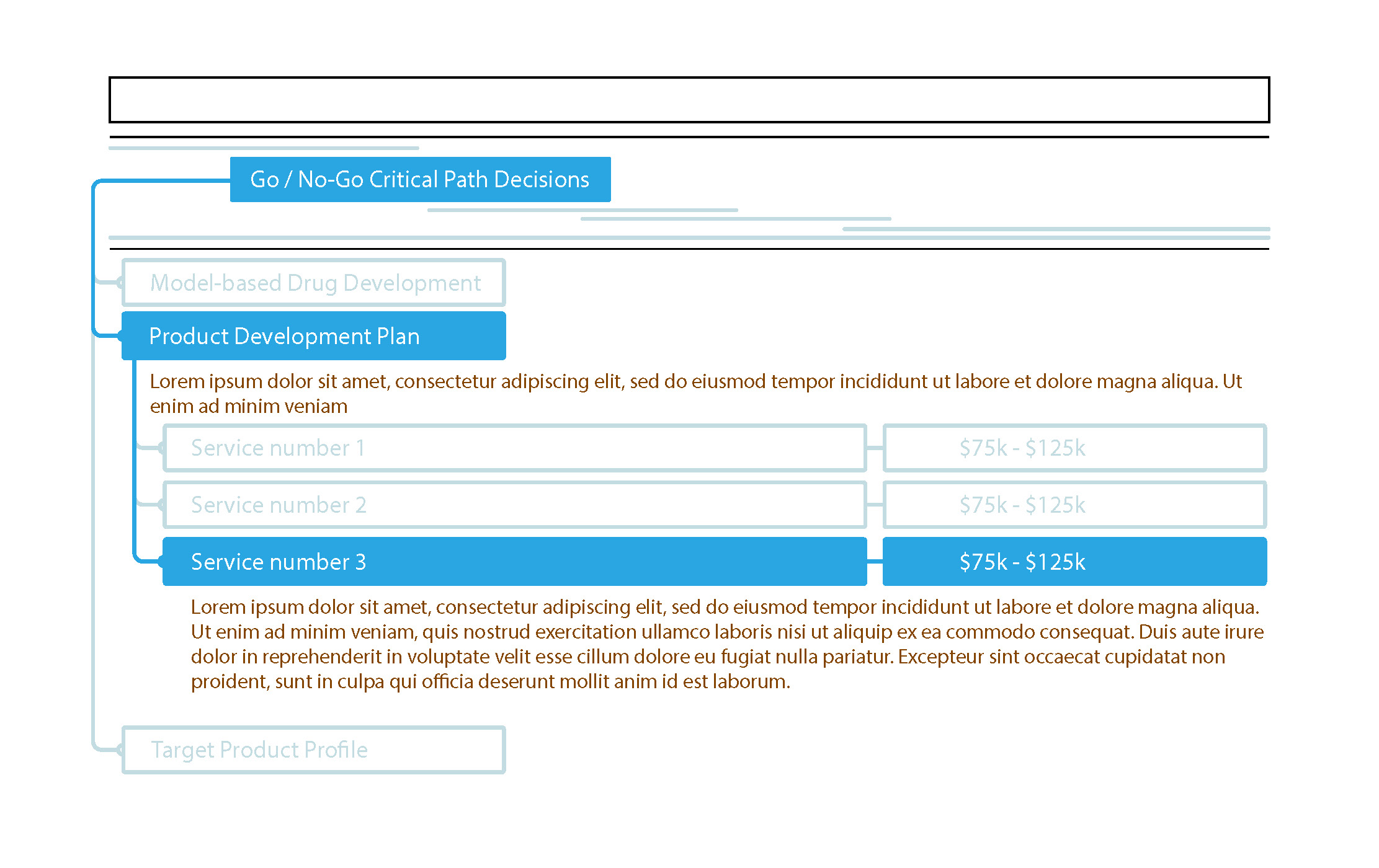 Go / No-Go Critical Path Decisions

Model-based Drug Development

Product Development Plan

Lorem ipsum dolor sit amet, consectetur adipiscing elit, sed do eiusmod tempor incididunt ut labore et dolore magna aliqua. Ut enim ad minim veniam

Service number 1

$75k - $125k

Service number 2

$75k - $125k

Service number 3

$75k - $125k

Lorem ipsum dolor sit amet, consectetur adipiscing elit, sed do eiusmod tempor incididunt ut labore et dolore magna aliqua. Ut enim ad minim veniam, quis nostrud exercitation ullamco laboris nisi ut aliquip ex ea commodo consequat. Duis aute irure dolor in reprehenderit in voluptate velit esse cillum dolore eu fugiat nulla pariatur. Excepteur sint occaecat cupidatat non proident, sunt in culpa qui officia deserunt mollit anim id est laborum.

Target Product Profile